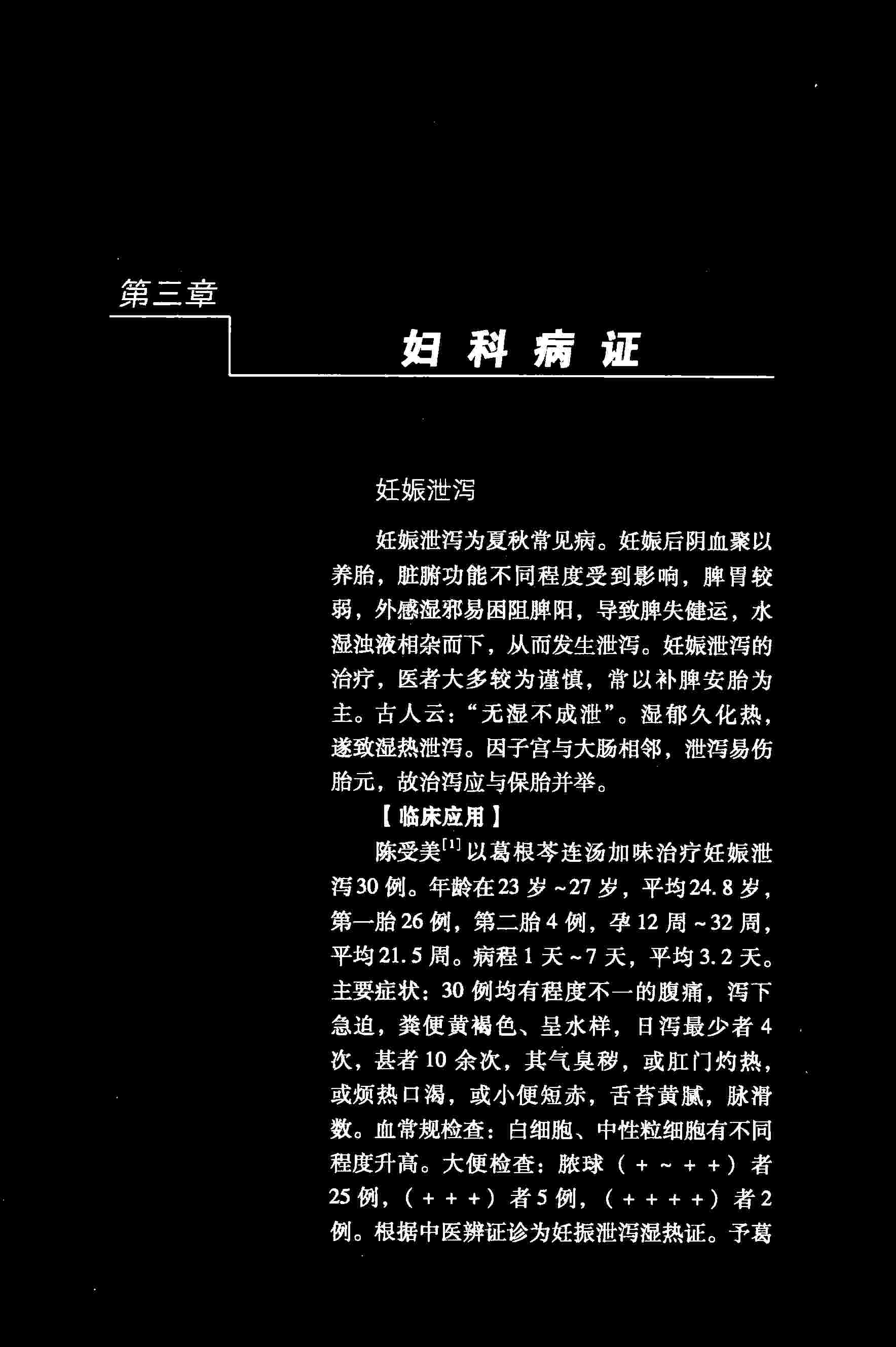 第三章

妇科病证

妊娠泄泻

妊娠泄泻为夏秋常见病。妊娠后阴血聚以养胎，脏腑功能不同程度受到影响，脾胃较弱，外感湿邪易困阻脾阳，导致脾失健运，水湿浊液相杂而下，从而发生泄泻。妊娠泄泻的治疗，医者大多较为谨慎，常以补脾安胎为主。古人云：“无湿不成泄”。湿郁久化热，遂致湿热泄泻。因子宫与大肠相邻，泄泻易伤胎元，故治泻应与保胎并举。

【临床应用】

陈受美$^{[1]}$以葛根芩连汤加味治疗妊娠泄泻30例。年龄在23岁~27岁，平均24.8岁，第一胎26例，第二胎4例，孕12周~32周，平均21.5周。病程1天~7天，平均3.2天。主要症状：30例均有程度不一的腹痛，泻下急迫，粪便黄褐色、呈水样，日泻最少者4次，甚者10余次，其气臭秽，或肛门灼热，或烦热口渴，或小便短赤，舌苔黄腻，脉滑数。血常规检查：白细胞、中性粒细胞有不同程度升高。大便检查：脓球（+~++）者25例，（+++）者5例，（++++）者2例。根据中医辨证诊为妊振泄泻湿热证。予葛